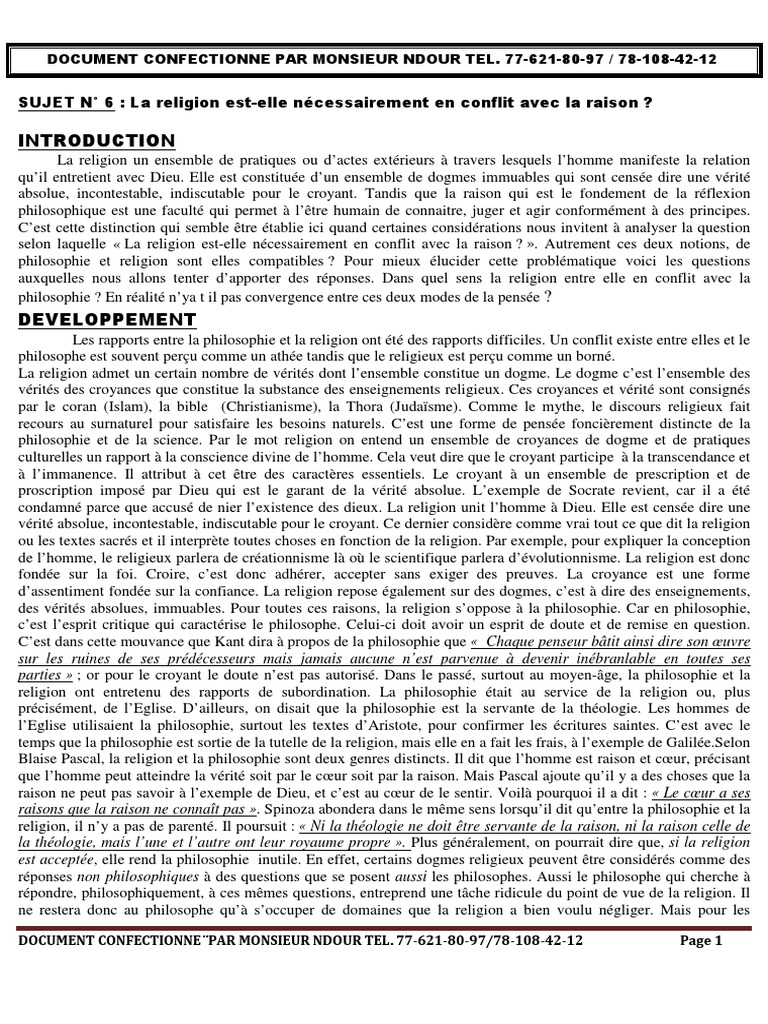 DOCUMENT CONFECTIONNE PAR MONSIEUR NDOUR TEL. 77-621-80-97 / 78-108-42-12

SUJET N° 6 : La religion est-elle nécessairement en conflit avec la raison ?

INTRODUCTION

La religion un ensemble de pratiques ou d'actes extérieurs à travers lesquels l'homme manifeste la relation qu'il entretient avec Dieu. Elle est constituée d'un ensemble de dogmes immuables qui sont censée dire une vérité absolue, incontestable, indiscutable pour le croyant. Tandis que la raison qui est le fondement de la réflexion philosophique est une faculté qui permet à l'être humain de connaitre, juger et agir conformément à des principes. C'est cette distinction qui semble être établie ici quand certaines considérations nous invitent à analyser la question selon laquelle « La religion est-elle nécessairement en conflit avec la raison ? ». Autrement ces deux notions, de philosophie et religion sont elles compatibles ? Pour mieux élucider cette problématique voici les questions auxquelles nous allons tenter d'apporter des réponses. Dans quel sens la religion entre elle en conflit avec la philosophie ? En réalité n'ya t il pas convergence entre ces deux modes de la pensée ?

DEVELOPPEMENT

Les rapports entre la philosophie et la religion ont été des rapports difficiles. Un conflit existe entre elles et le philosophe est souvent perçu comme un athée tandis que le religieux est perçu comme un borné.
La religion admet un certain nombre de vérités dont l'ensemble constitue un dogme. Le dogme c'est l'ensemble des vérités des croyances que constitue la substance des enseignements religieux. Ces croyances et vérité sont consignés par le coran (Islam), la bible (Christianisme), la Thora (Judaïsme). Comme le mythe, le discours religieux fait recours au surnaturel pour satisfaire les besoins naturels. C'est une forme de pensée foncièrement distincte de la philosophie et de la science. Par le mot religion on entend un ensemble de croyances de dogme et de pratiques culturelles un rapport à la conscience divine de l'homme. Cela veut dire que le croyant participe à la transcendance et à l'immanence. Il attribut à cet être des caractères essentiels. Le croyant à un ensemble de prescription et de proscription imposé par Dieu qui est le garant de la vérité absolue. L'exemple de Socrate revient, car il a été condamné parce que accusé de nier l'existence des dieux. La religion unit l'homme à Dieu. Elle est censée dire une vérité absolue, incontestable, indiscutable pour le croyant. Ce dernier considère comme vrai tout ce que dit la religion ou les textes sacrés et il interprète toutes choses en fonction de la religion. Par exemple, pour expliquer la conception de l'homme, le religieux parlera de créationnisme là où le scientifique parlera d'évolutionnisme. La religion est donc fondée sur la foi. Croire, c'est donc adhérer, accepter sans exiger des preuves. La croyance est une forme d'assentiment fondée sur la confiance. La religion repose également sur des dogmes, c'est à dire des enseignements, des vérités absolues, immuables. Pour toutes ces raisons, la religion s'oppose à la philosophie. Car en philosophie, c'est l'esprit critique qui caractérise le philosophe. Celui-ci doit avoir un esprit de doute et de remise en question. C'est dans cette mouvance que Kant dira à propos de la philosophie que « Chaque penseur bâtit ainsi dire son œuvre sur les ruines de ses prédécesseurs mais jamais aucune n'est parvenue à devenir inébranlable en toutes ses parties » ; or pour le croyant le doute n'est pas autorisé. Dans le passé, surtout au moyen-âge, la philosophie et la religion ont entretenu des rapports de subordination. La philosophie était au service de la religion ou, plus précisément, de l'Eglise. D'ailleurs, on disait que la philosophie est la servante de la théologie. Les hommes de l'Eglise utilisaient la philosophie, surtout les textes d'Aristote, pour confirmer les écritures saintes. C'est avec le temps que la philosophie est sortie de la tutelle de la religion, mais elle en a fait les frais, à l'exemple de Galilée.Selon Blaise Pascal, la religion et la philosophie sont deux genres distincts. Il dit que l'homme est raison et cœur, précisant que l'homme peut atteindre la vérité soit par le cœur soit par la raison. Mais Pascal ajoute qu'il y a des choses que la raison ne peut pas savoir à l'exemple de Dieu, et c'est au cœur de le sentir. Voilà pourquoi il a dit : « Le cœur a ses raisons que la raison ne connaît pas ». Spinoza abondera dans le même sens lorsqu'il dit qu'entre la philosophie et la religion, il n'y a pas de parenté. Il poursuit : « Ni la théologie ne doit être servante de la raison, ni la raison celle de la théologie, mais l'une et l'autre ont leur royaume propre ». Plus généralement, on pourrait dire que, si la religion est acceptée, elle rend la philosophie inutile. En effet, certains dogmes religieux peuvent être considérés comme des réponses non philosophiques à des questions que se posent aussi les philosophes. Aussi le philosophe qui cherche à répondre, philosophiquement, à ces mêmes questions, entreprend une tâche ridicule du point de vue de la religion. Il ne restera donc au philosophe qu'à s'occuper de domaines que la religion a bien voulu négliger. Mais pour les

DOCUMENT CONFECTIONNE¨PAR MONSIEUR NDOUR TEL. 77-621-80-97/78-108-42-12 Page 1